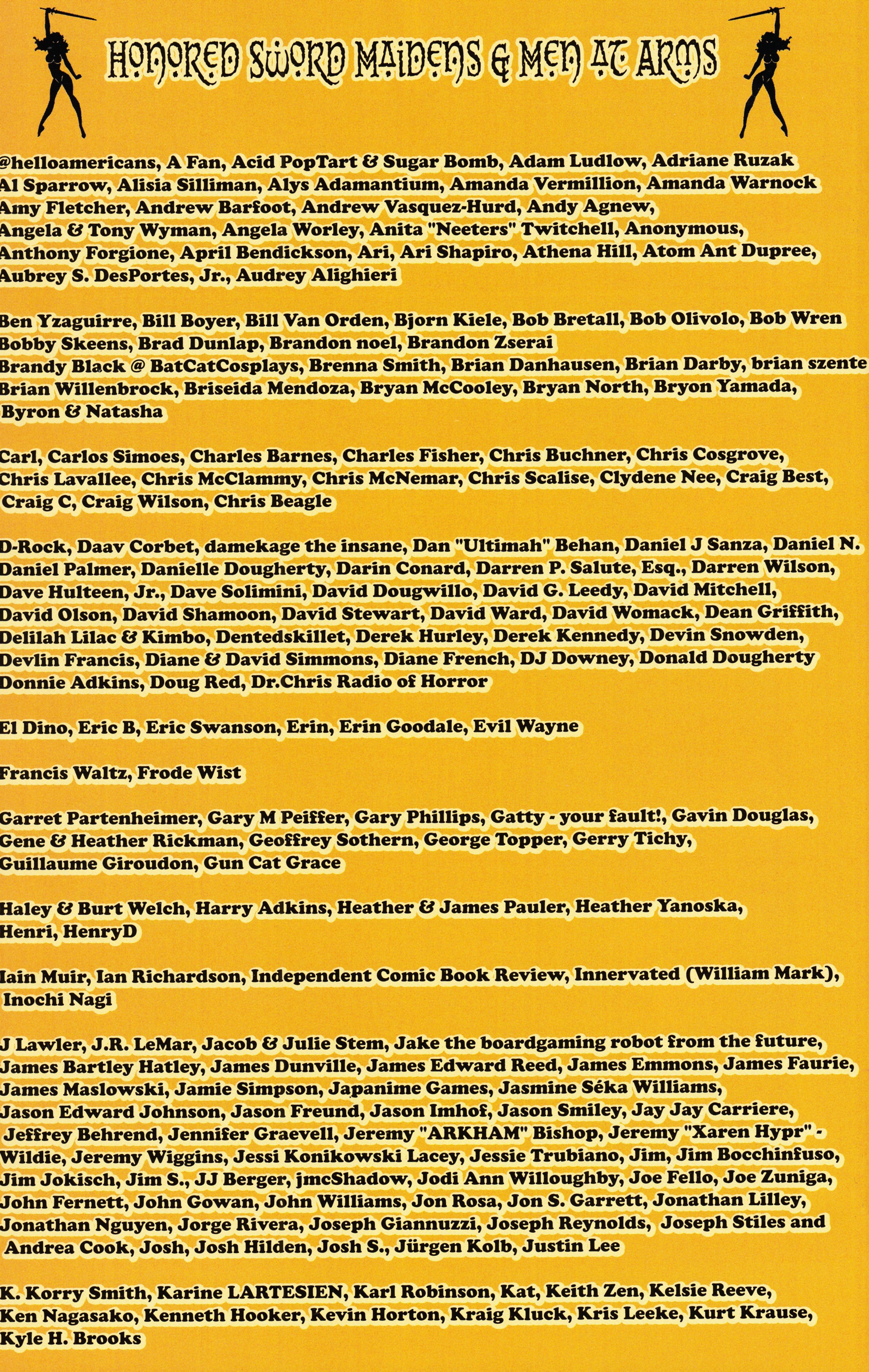 HONORED SWORD MAIDENS & MEN AT ARMS

@helloamericans, A Fan, Acid PopTart & Sugar Bomb, Adam Ludlow, Adriane Ruzak Al Sparrow, Alisia Silliman, Alys Adamantium, Amanda Vermillion, Amanda Warnock Amy Fletcher, Andrew Barfoot, Andrew Vasquez-Hurd, Andy Agnew, Angela & Tony Wyman, Angela Worley, Anita "Neeters" Twitchell, Anonymous, Anthony Forgione, April Bendickson, Ari, Ari Shapiro, Athena Hill, Atom Ant Dupree, Aubrey S. DesPortes, Jr., Audrey Alighieri

Ben Yzaguirre, Bill Boyer, Bill Van Orden, Bjorn Kiele, Bob Bretall, Bob Olivolo, Bob Wren Bobby Skeens, Brad Dunlap, Brandon noel, Brandon Zserai Brandy Black @ BatCatCosplays, Brenna Smith, Brian Danhausen, Brian Darby, brian szente Brian Willenbrock, Briseida Mendoza, Bryan McCooley, Bryan North, Bryon Yamada, Byron & Natasha

Carl, Carlos Simoes, Charles Barnes, Charles Fisher, Chris Buchner, Chris Cosgrove, Chris Lavallee, Chris McClammy, Chris McNemar, Chris Scalise, Clydene Nee, Craig Best, Craig C, Craig Wilson, Chris Beagle

D-Rock, Daav Corbet, damekage the insane, Dan "Ultimah" Behan, Daniel J Sanza, Daniel N. Daniel Palmer, Danielle Dougherty, Darin Conard, Darren P. Salute, Esq., Darren Wilson, Dave Hulteen, Jr., Dave Solimini, David Dougwillo, David G. Leedy, David Mitchell, David Olson, David Shamoon, David Stewart, David Ward, David Womack, Dean Griffith, Delilah Lilac & Kimbo, Dentedskillet, Derek Hurley, Derek Kennedy, Devin Snowden, Devlin Francis, Diane & David Simmons, Diane French, DJ Downey, Donald Dougherty Donnie Adkins, Doug Red, Dr.Chris Radio of Horror

El Dino, Eric B, Eric Swanson, Erin, Erin Goodale, Evil Wayne

Francis Waltz, Frode Wist

Garret Partenheimer, Gary M Peiffer, Gary Phillips, Gatty - your fault!, Gavin Douglas, Gene & Heather Rickman, Geoffrey Sothern, George Topper, Gerry Tichy, Guillaume Giroudon, Gun Cat Grace

Haley & Burt Welch, Harry Adkins, Heather & James Pauler, Heather Yanoska, Henri, HenryD

Iain Muir, Ian Richardson, Independent Comic Book Review, Innervated (William Mark), Inochi Nagi

J Lawler, J.R. LeMar, Jacob & Julie Stem, Jake the boardgaming robot from the future, James Bartley Hatley, James Dunville, James Edward Reed, James Emmons, James Faurie, James Maslowski, Jamie Simpson, Japanime Games, Jasmine Séka Williams, Jason Edward Johnson, Jason Freund, Jason Imhof, Jason Smiley, Jay Jay Carriere, Jeffrey Behrend, Jennifer Graevell, Jeremy "ARKHAM" Bishop, Jeremy "Xaren Hypr" - Wildie, Jeremy Wiggins, Jessi Konikowski Lacey, Jessie Trubiano, Jim, Jim Bocchinfuso, Jim Jokisch, Jim S., JJ Berger, jmcShadow, Jodi Ann Willoughby, Joe Fello, Joe Zuniga, John Fernett, John Gowan, John Williams, Jon Rosa, Jon S. Garrett, Jonathan Lilley, Jonathan Nguyen, Jorge Rivera, Joseph Giannuzzi, Joseph Reynolds, Joseph Stiles and Andrea Cook, Josh, Josh Hilden, Josh S., Jürgen Kolb, Justin Lee

K. Korry Smith, Karine LARTESIEN, Karl Robinson, Kat, Keith Zen, Kelsie Reeve, Ken Nagasako, Kenneth Hooker, Kevin Horton, Kraig Kluck, Kris Leeke, Kurt Krause, Kyle H. Brooks